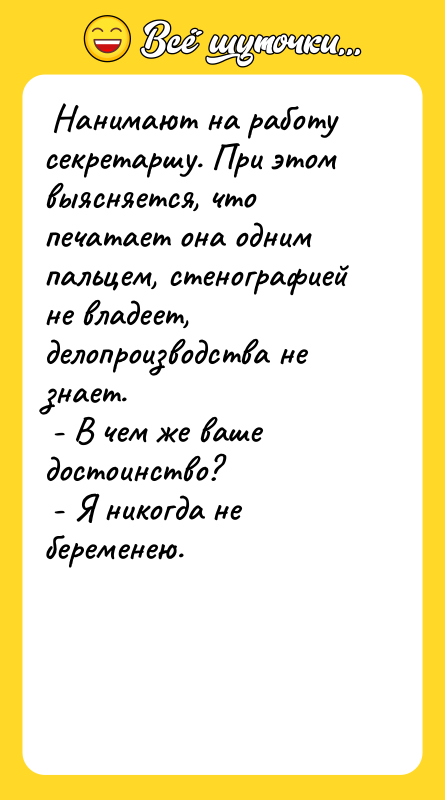 Всё шуточки...

Нанимают на работу секретаршу. При этом выясняется, что печатает она одним пальцем, стенографией не владеет, делопроизводства не знает.
- В чем же ваше достоинство?
- Я никогда не беременею.